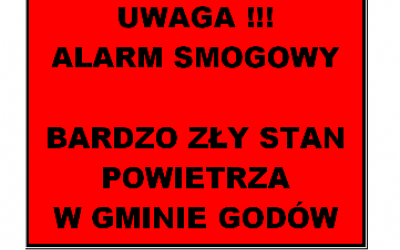 UWAGA !!!
ALARM SMOGOWY

BARDZO ZŁY STAN
POWIETRZA
W GMINIE GODÓW